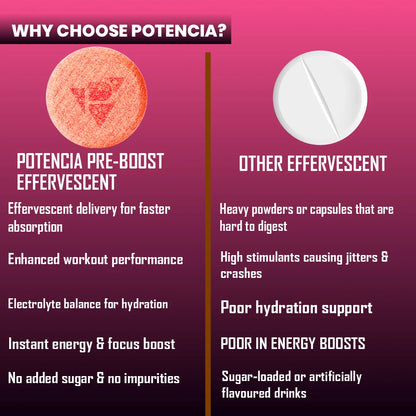 WHY CHOOSE POTENCIA?

POTENCIA PRE-BOOST EFFERVESCENT

Effervescent delivery for faster absorption

Enhanced workout performance

Electrolyte balance for hydration

Instant energy & focus boost

No added sugar & no impurities

OTHER EFFERVESCENT

Heavy powders or capsules that are hard to digest

High stimulants causing jitters & crashes

Poor hydration support

POOR IN ENERGY BOOSTS

Sugar-loaded or artificially flavoured drinks